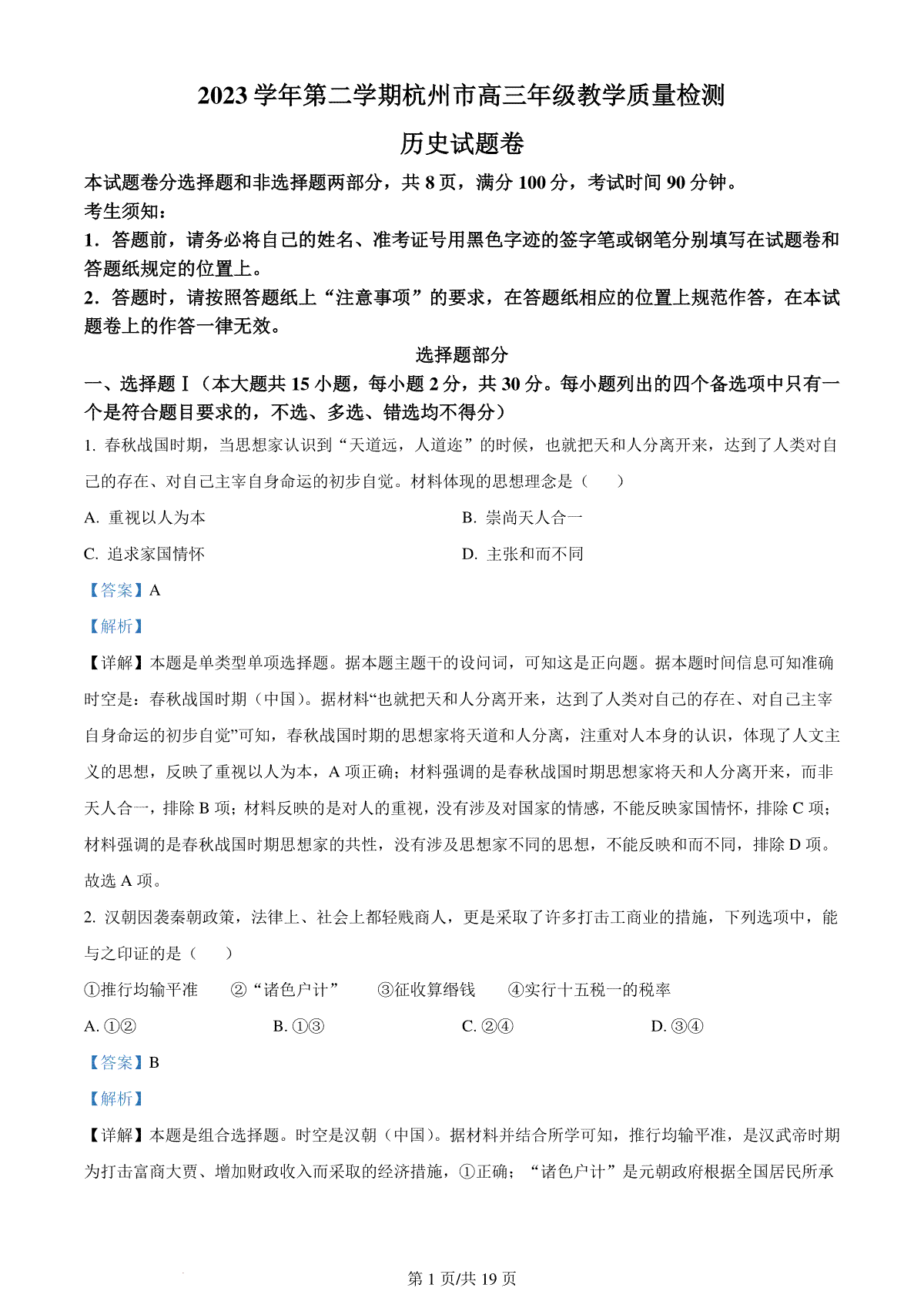 2023 学年第二学期杭州市高三年级教学质量检测

历史试题卷

本试题卷分选择题和非选择题两部分，共 8 页，满分 100 分，考试时间 90 分钟。

考生须知：

1．答题前，请务必将自己的姓名、准考证号用黑色字迹的签字笔或钢笔分别填写在试题卷和答题纸规定的位置上。

2．答题时，请按照答题纸上“注意事项”的要求，在答题纸相应的位置上规范作答，在本试题卷上的作答一律无效。

选择题部分

一、选择题Ⅰ（本大题共 15 小题，每小题 2 分，共 30 分。每小题列出的四个备选项中只有一个是符合题目要求的，不选、多选、错选均不得分）

1. 春秋战国时期，当思想家认识到“天道远，人道迩”的时候，也就把天和人分离开来，达到了人类对自己的存在、对自己主宰自身命运的初步自觉。材料体现的思想理念是（　　）

A. 重视以人为本

B. 崇尚天人合一

C. 追求家国情怀

D. 主张和而不同

【答案】A

【解析】

【详解】本题是单类型单项选择题。据本题主题干的设问词，可知这是正向题。据本题时间信息可知准确时空是：春秋战国时期（中国）。据材料“也就把天和人分离开来，达到了人类对自己的存在、对自己主宰自身命运的初步自觉”可知，春秋战国时期的思想家将天道和人分离，注重对人本身的认识，体现了人文主义的思想，反映了重视以人为本，A 项正确；材料强调的是春秋战国时期思想家将天和人分离开来，而非天人合一，排除 B 项；材料反映的是对人的重视，没有涉及对国家的情感，不能反映家国情怀，排除 C 项；材料强调的是春秋战国时期思想家的共性，没有涉及思想家不同的思想，不能反映和而不同，排除 D 项。故选 A 项。

2. 汉朝因袭秦朝政策，法律上、社会上都轻贱商人，更是采取了许多打击工商业的措施，下列选项中，能与之印证的是（　　）

①推行均输平准　②“诸色户计”　③征收算缗钱　④实行十五税一的税率

A. ①②

B. ①③

C. ②④

D. ③④

【答案】B

【解析】

【详解】本题是组合选择题。时空是汉朝（中国）。据材料并结合所学可知，推行均输平准，是汉武帝时期为打击富商大贾、增加财政收入而采取的经济措施，①正确；“诸色户计”是元朝政府根据全国居民所承

第 1 页/共 19 页